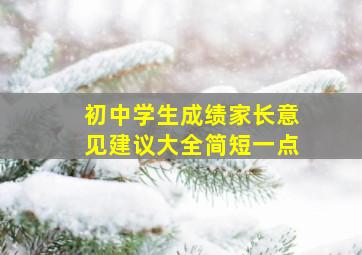 初中学生成绩家长意见建议大全简短一点